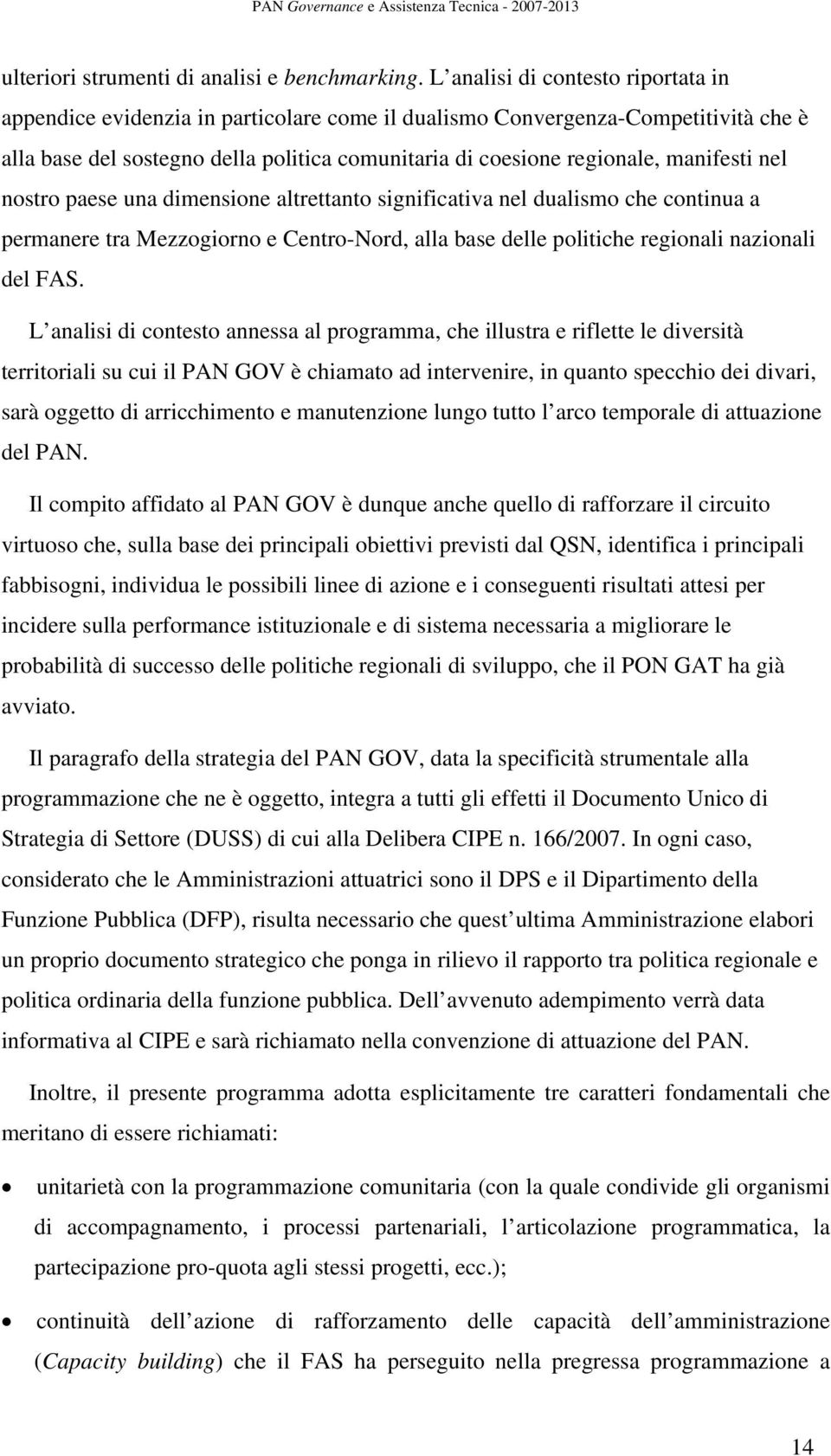 PAN Governance e Assistenza Tecnica - 2007-2013

ulteriori strumenti di analisi e benchmarking. L analisi di contesto riportata in appendice evidenzia in particolare come il dualismo Convergenza-Competitività che è alla base del sostegno della politica comunitaria di coesione regionale, manifesti nel nostro paese una dimensione altrettanto significativa nel dualismo che continua a permanere tra Mezzogiorno e Centro-Nord, alla base delle politiche regionali nazionali del FAS.

L analisi di contesto annessa al programma, che illustra e riflette le diversità territoriali su cui il PAN GOV è chiamato ad intervenire, in quanto specchio dei divari, sarà oggetto di arricchimento e manutenzione lungo tutto l arco temporale di attuazione del PAN.

Il compito affidato al PAN GOV è dunque anche quello di rafforzare il circuito virtuoso che, sulla base dei principali obiettivi previsti dal QSN, identifica i principali fabbisogni, individua le possibili linee di azione e i conseguenti risultati attesi per incidere sulla performance istituzionale e di sistema necessaria a migliorare le probabilità di successo delle politiche regionali di sviluppo, che il PON GAT ha già avviato.

Il paragrafo della strategia del PAN GOV, data la specificità strumentale alla programmazione che ne è oggetto, integra a tutti gli effetti il Documento Unico di Strategia di Settore (DUSS) di cui alla Delibera CIPE n. 166/2007. In ogni caso, considerato che le Amministrazioni attuatrici sono il DPS e il Dipartimento della Funzione Pubblica (DFP), risulta necessario che quest ultima Amministrazione elabori un proprio documento strategico che ponga in rilievo il rapporto tra politica regionale e politica ordinaria della funzione pubblica. Dell avvenuto adempimento verrà data informativa al CIPE e sarà richiamato nella convenzione di attuazione del PAN.

Inoltre, il presente programma adotta esplicitamente tre caratteri fondamentali che meritano di essere richiamati:

• unitarietà con la programmazione comunitaria (con la quale condivide gli organismi di accompagnamento, i processi partenariali, l articolazione programmatica, la partecipazione pro-quota agli stessi progetti, ecc.);

• continuità dell azione di rafforzamento delle capacità dell amministrazione (Capacity building) che il FAS ha perseguito nella pregressa programmazione a

14